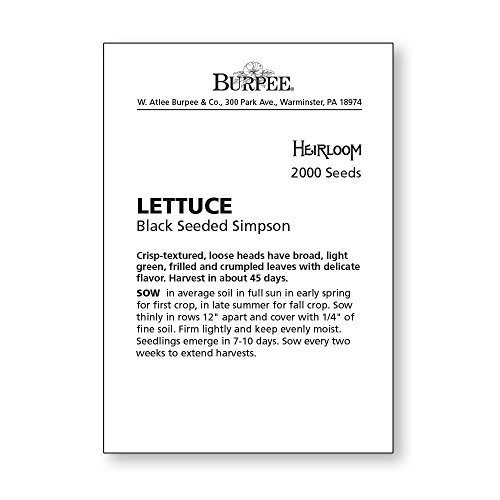 BURPEE.

W. Atlee Burpee & Co., 300 Park Ave., Warminster, PA 18974

HEIRLOOM
2000 Seeds

LETTUCE
Black Seeded Simpson

Crisp-textured, loose heads have broad, light green, frilled and crumpled leaves with delicate flavor. Harvest in about 45 days.

SOW in average soil in full sun in early spring for first crop, in late summer for fall crop. Sow thinly in rows 12" apart and cover with 1/4" of fine soil. Firm lightly and keep evenly moist. Seedlings emerge in 7-10 days. Sow every two weeks to extend harvests.